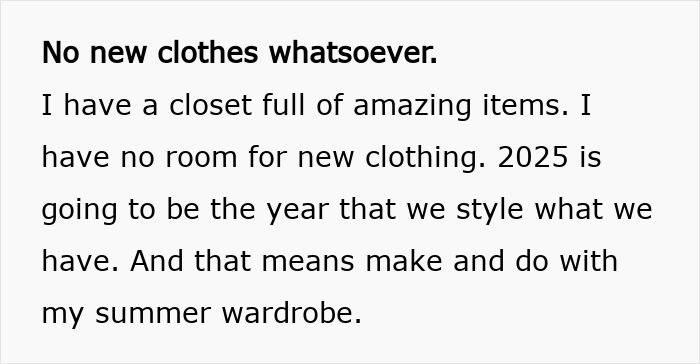 No new clothes whatsoever.

I have a closet full of amazing items. I have no room for new clothing. 2025 is going to be the year that we style what we have. And that means make and do with my summer wardrobe.